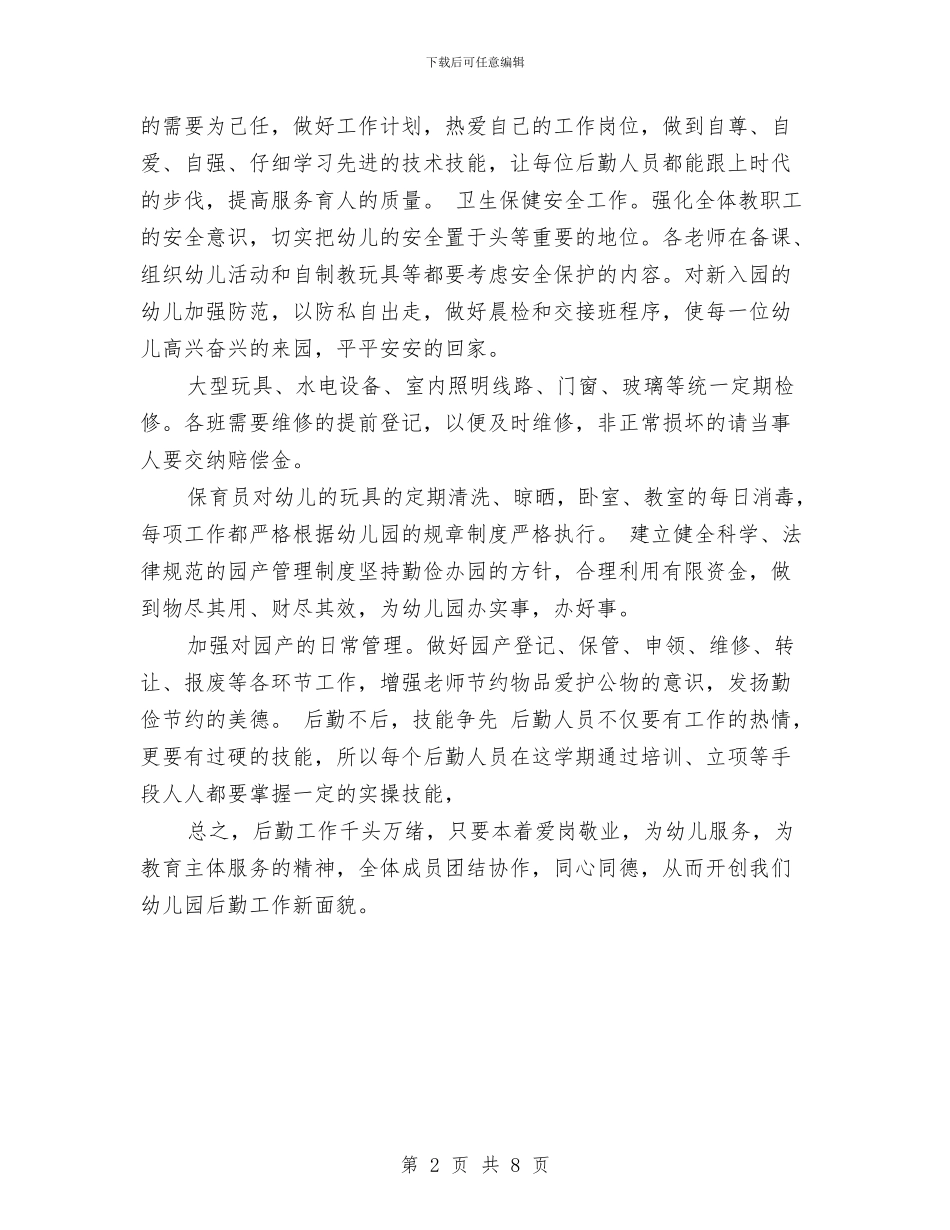 下载后可任意编辑

的需要为己任，做好工作计划，热爱自己的工作岗位，做到自尊、自爱、自强、仔细学习先进的技术技能，让每位后勤人员都能跟上时代的步伐，提高服务育人的质量。 卫生保健安全工作。强化全体教职工的安全意识，切实把幼儿的安全置于头等重要的地位。各老师在备课、组织幼儿活动和自制教玩具等都要考虑安全保护的内容。对新入园的幼儿加强防范，以防私自出走，做好晨检和交接班程序，使每一位幼儿高兴奋兴的来园，平平安安的回家。

大型玩具、水电设备、室内照明线路、门窗、玻璃等统一定期检修。各班需要维修的提前登记，以便及时维修，非正常损坏的请当事人要交纳赔偿金。

保育员对幼儿的玩具的定期清洗、晾晒，卧室、教室的每日消毒，每项工作都严格根据幼儿园的规章制度严格执行。 建立健全科学、法律规范的园产管理制度坚持勤俭办园的方针，合理利用有限资金，做到物尽其用、财尽其效，为幼儿园办实事，办好事。

加强对园产的日常管理。做好园产登记、保管、申领、维修、转让、报废等各环节工作，增强老师节约物品爱护公物的意识，发扬勤俭节约的美德。 后勤不后，技能争先 后勤人员不仅要有工作的热情，更要有过硬的技能，所以每个后勤人员在这学期通过培训、立项等手段人人都要掌握一定的实操技能，

总之，后勤工作千头万绪，只要本着爱岗敬业，为幼儿服务，为教育主体服务的精神，全体成员团结协作，同心同德，从而开创我们幼儿园后勤工作新面貌。

第 2 页 共 8 页